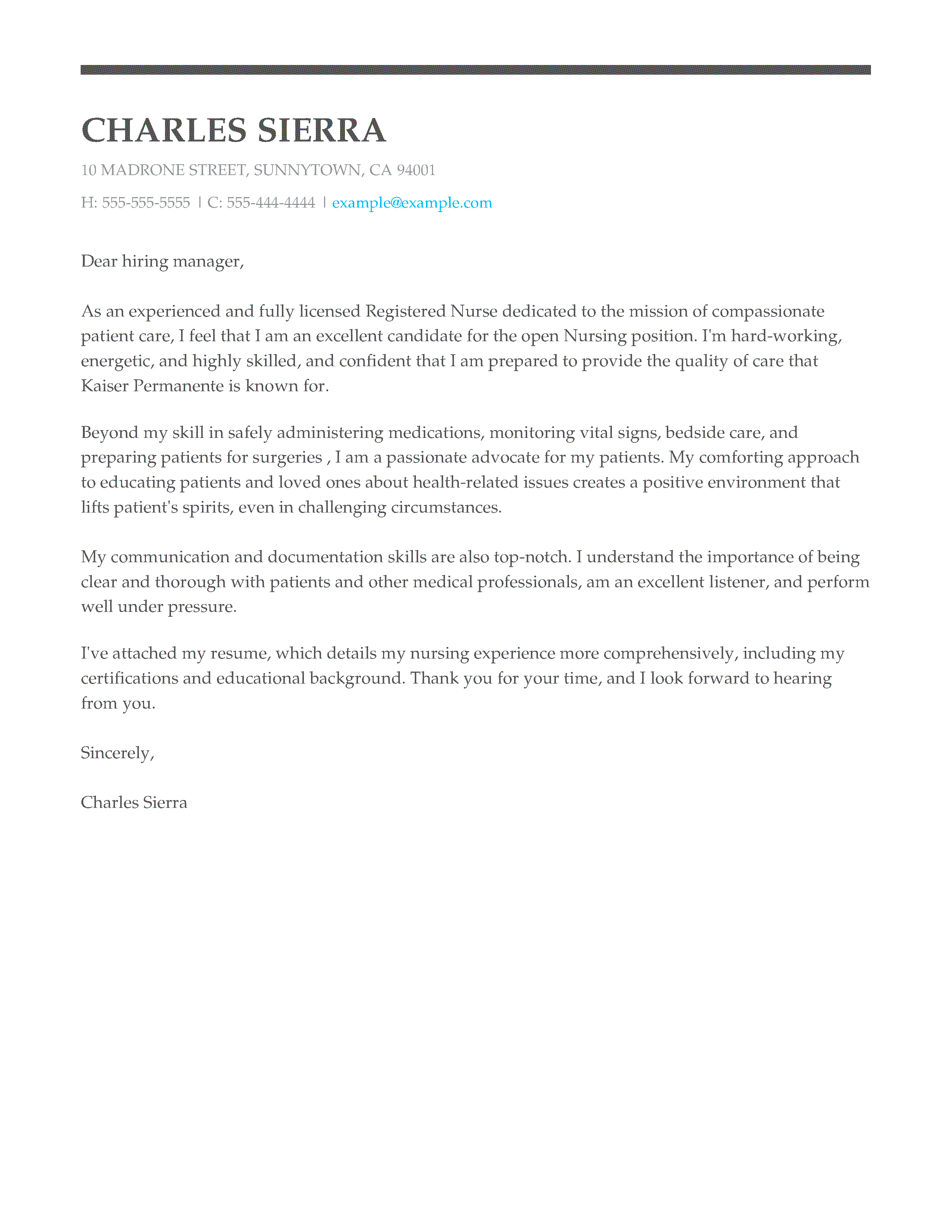 CHARLES SIERRA

10 MADRONE STREET, SUNNYTOWN, CA 94001

H: 555-555-5555 | C: 555-444-4444 | example@example.com

Dear hiring manager,

As an experienced and fully licensed Registered Nurse dedicated to the mission of compassionate patient care, I feel that I am an excellent candidate for the open Nursing position. I'm hard-working, energetic, and highly skilled, and confident that I am prepared to provide the quality of care that Kaiser Permanente is known for.

Beyond my skill in safely administering medications, monitoring vital signs, bedside care, and preparing patients for surgeries , I am a passionate advocate for my patients. My comforting approach to educating patients and loved ones about health-related issues creates a positive environment that lifts patient's spirits, even in challenging circumstances.

My communication and documentation skills are also top-notch. I understand the importance of being clear and thorough with patients and other medical professionals, am an excellent listener, and perform well under pressure.

I've attached my resume, which details my nursing experience more comprehensively, including my certifications and educational background. Thank you for your time, and I look forward to hearing from you.

Sincerely,

Charles Sierra